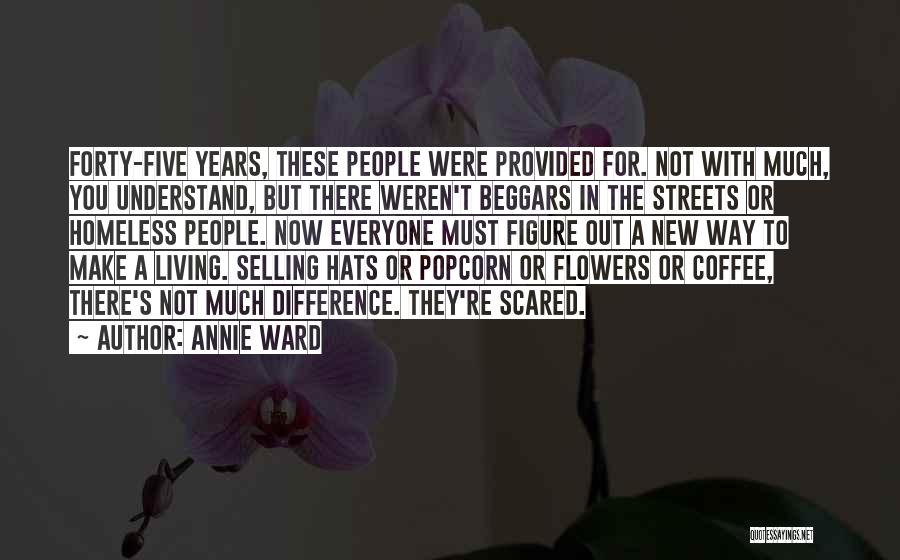 FORTY-FIVE YEARS, THESE PEOPLE WERE PROVIDED FOR. NOT WITH MUCH, YOU UNDERSTAND, BUT THERE WEREN'T BEGGARS IN THE STREETS OR HOMELESS PEOPLE. NOW EVERYONE MUST FIGURE OUT A NEW WAY TO MAKE A LIVING. SELLING HATS OR POPCORN OR FLOWERS OR COFFEE, THERE'S NOT MUCH DIFFERENCE. THEY'RE SCARED.
~ AUTHOR: ANNIE WARD

QUOTESSAYINGS.NET